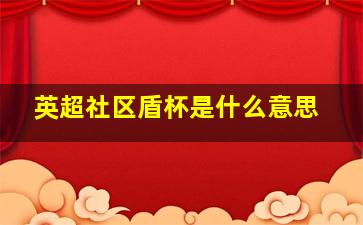 英超社区盾杯是什么意思